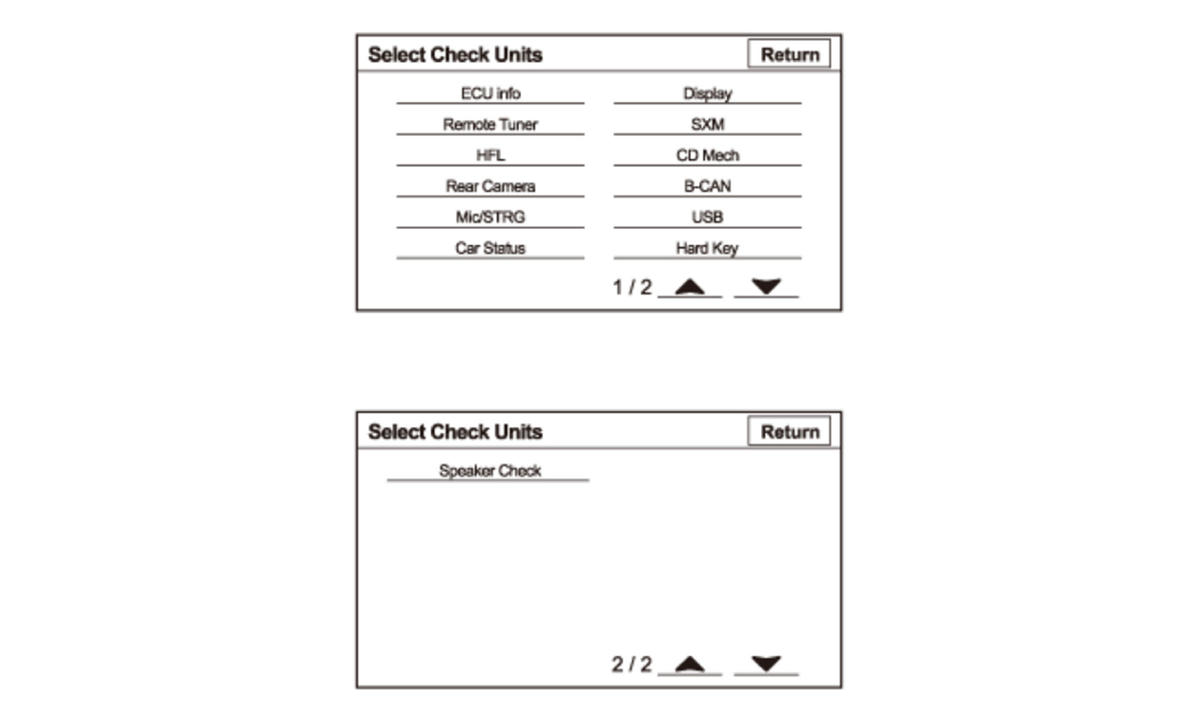 Select Check Units
Return

ECU Info
Remote Tuner
HFL
Rear Camera
Mic/STRG
Car Status

Display
SXM
CD Mech
B-CAN
USB
Hard Key

1 / 2

Select Check Units
Return

Speaker Check

2 / 2